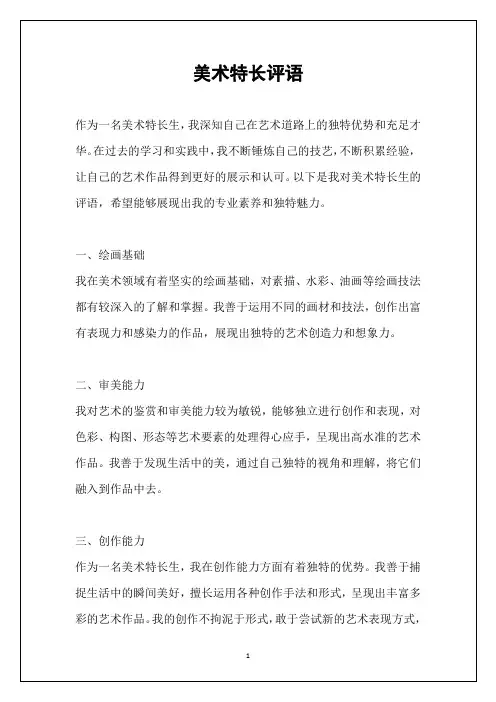 美术特长评语

作为一名美术特长生，我深知自己在艺术道路上的独特优势和充足才华。在过去的学习和实践中，我不断锤炼自己的技艺，不断积累经验，让自己的艺术作品得到更好的展示和认可。以下是我对美术特长生的评语，希望能够展现出我的专业素养和独特魅力。

一、绘画基础
我在美术领域有着坚实的绘画基础，对素描、水彩、油画等绘画技法都有较深入的了解和掌握。我善于运用不同的画材和技法，创作出富有表现力和感染力的作品，展现出独特的艺术创造力和想象力。

二、审美能力
我对艺术的鉴赏和审美能力较为敏锐，能够独立进行创作和表现，对色彩、构图、形态等艺术要素的处理得心应手，呈现出高水准的艺术作品。我善于发现生活中的美，通过自己独特的视角和理解，将它们融入到作品中去。

三、创作能力
作为一名美术特长生，我在创作能力方面有着独特的优势。我善于捕捉生活中的瞬间美好，擅长运用各种创作手法和形式，呈现出丰富多彩的艺术作品。我的创作不拘泥于形式，敢于尝试新的艺术表现方式，

1